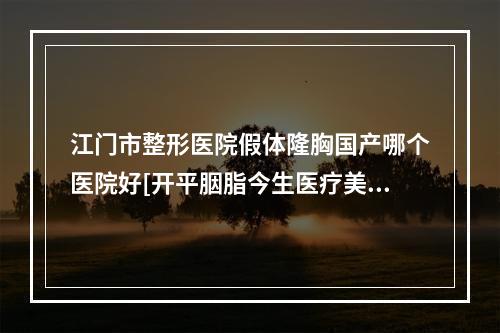 江门市整形医院假体隆胸国产哪个医院好[开平胭脂今生医疗美...